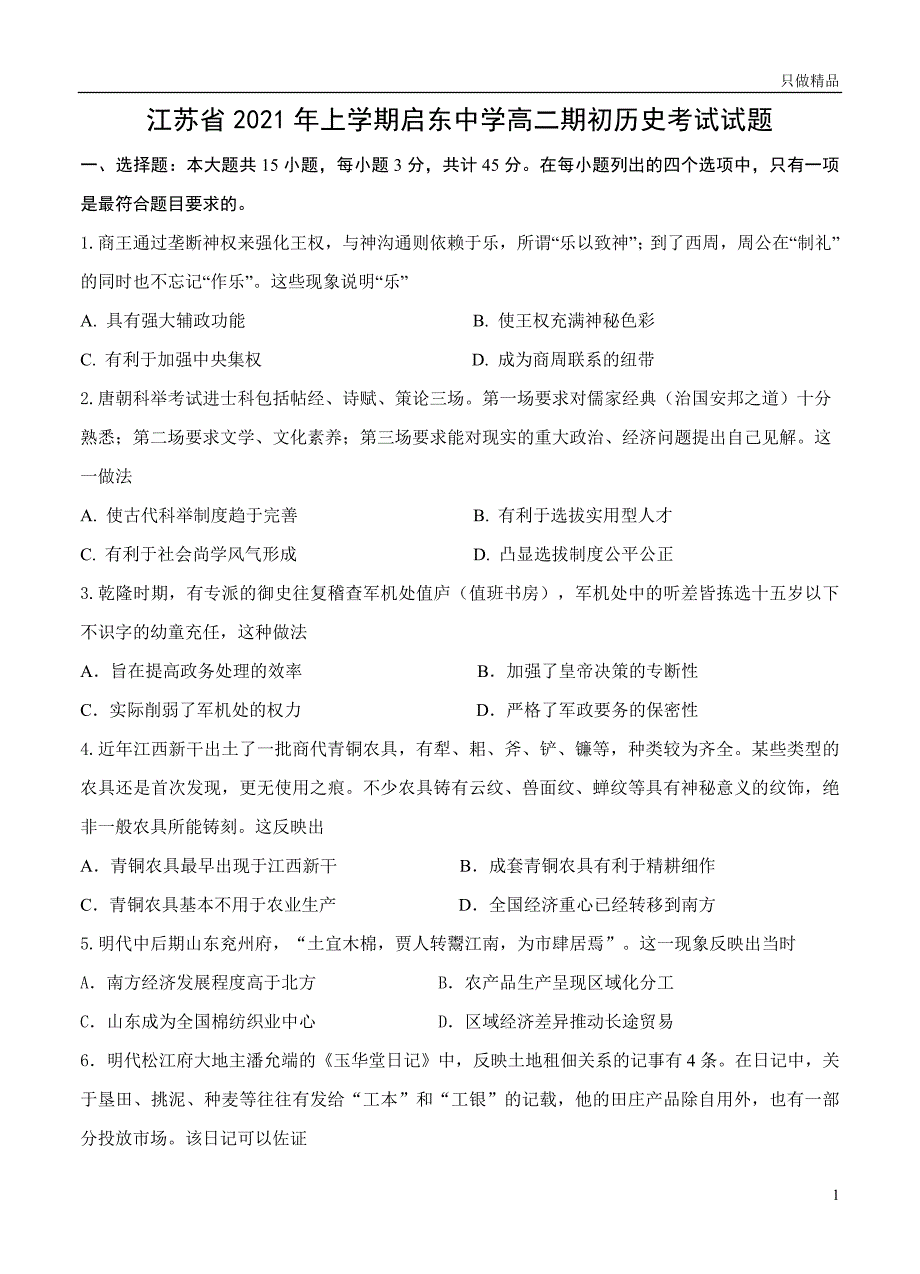 只做精品

江苏省 2021 年上学期启东中学高二期初历史考试试题

一、选择题：本大题共 15 小题，每小题 3 分，共计 45 分。在每小题列出的四个选项中，只有一项是最符合题目要求的。

1. 商王通过垄断神权来强化王权，与神沟通则依赖于乐，所谓“乐以致神”；到了西周，周公在“制礼”的同时也不忘记“作乐”。这些现象说明“乐”

A. 具有强大辅政功能
B. 使王权充满神秘色彩
C. 有利于加强中央集权
D. 成为商周联系的纽带

2. 唐朝科举考试进士科包括帖经、诗赋、策论三场。第一场要求对儒家经典（治国安邦之道）十分熟悉；第二场要求文学、文化素养；第三场要求能对现实的重大政治、经济问题提出自己见解。这一做法

A. 使古代科举制度趋于完善
B. 有利于选拔实用型人才
C. 有利于社会尚学风气形成
D. 凸显选拔制度公平公正

3. 乾隆时期，有专派的御史往复稽查军机处值庐（值班书房），军机处中的听差皆拣选十五岁以下不识字的幼童充任，这种做法

A．旨在提高政务处理的效率
B．加强了皇帝决策的专断性
C．实际削弱了军机处的权力
D．严格了军政要务的保密性

4. 近年江西新干出土了一批商代青铜农具，有犁、耜、斧、铲、镰等，种类较为齐全。某些类型的农具还是首次发现，更无使用之痕。不少农具铸有云纹、兽面纹、蝉纹等具有神秘意义的纹饰，绝非一般农具所能铸刻。这反映出

A．青铜农具最早出现于江西新干
B．成套青铜农具有利于精耕细作
C．青铜农具基本不用于农业生产
D．全国经济重心已经转移到南方

5. 明代中后期山东兖州府，“土宜木棉，贾人转鬻江南，为市肆居焉”。这一现象反映出当时

A．南方经济发展程度高于北方
B．农产品生产呈现区域化分工
C．山东成为全国棉纺织业中心
D．区域经济差异推动长途贸易

6．明代松江府大地主潘允端的《玉华堂日记》中，反映土地租佃关系的记事有 4 条。在日记中，关于垦田、挑泥、种麦等往往有发给“工本”和“工银”的记载，他的田庄产品除自用外，也有一部分投放市场。该日记可以佐证

1